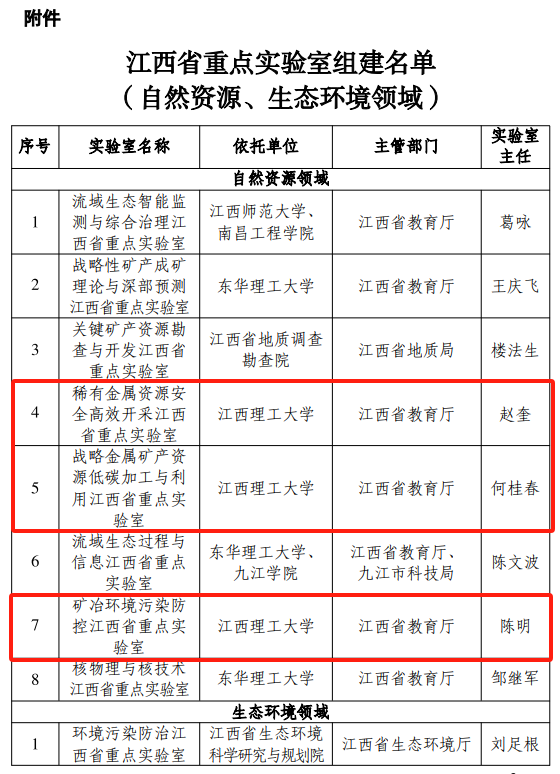 附件

江西省重点实验室组建名单
（自然资源、生态环境领域）

| 序号 | 实验室名称 | 依托单位 | 主管部门 | 实验室主任 |
|---|---|---|---|---|
| 自然资源领域 | | | | |
| 1 | 流域生态智能监测与综合治理江西省重点实验室 | 江西师范大学、南昌工程学院 | 江西省教育厅 | 葛咏 |
| 2 | 战略性矿产成矿理论与深部预测江西省重点实验室 | 东华理工大学 | 江西省教育厅 | 王庆飞 |
| 3 | 关键矿产资源勘查与开发江西省重点实验室 | 江西省地质调查勘查院 | 江西省地质局 | 楼法生 |
| 4 | 稀有金属资源安全高效开采江西省重点实验室 | 江西理工大学 | 江西省教育厅 | 赵奎 |
| 5 | 战略金属矿产资源低碳加工与利用江西省重点实验室 | 江西理工大学 | 江西省教育厅 | 何桂春 |
| 6 | 流域生态过程与信息江西省重点实验室 | 东华理工大学、九江学院 | 江西省教育厅、九江市科技局 | 陈文波 |
| 7 | 矿冶环境污染防控江西省重点实验室 | 江西理工大学 | 江西省教育厅 | 陈明 |
| 8 | 核物理与核技术江西省重点实验室 | 东华理工大学 | 江西省教育厅 | 邹继军 |
| 生态环境领域 | | | | |
| 1 | 环境污染防治江西省重点实验室 | 江西省生态环境科学研究与规划院 | 江西省生态环境厅 | 刘足根 |